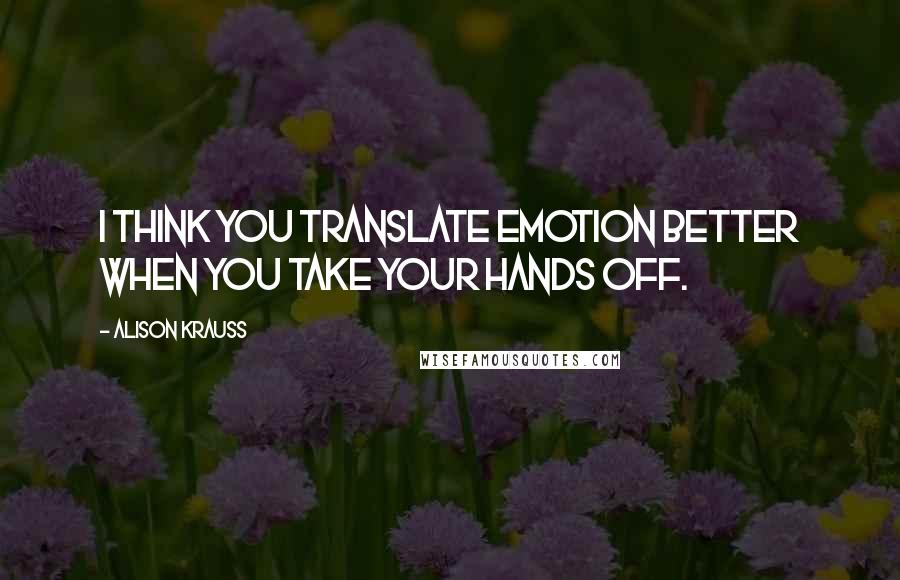 I THINK YOU TRANSLATE EMOTION BETTER WHEN YOU TAKE YOUR HANDS OFF.

- ALISON KRAUSS

WISEFAMOUSQUOTES.COM